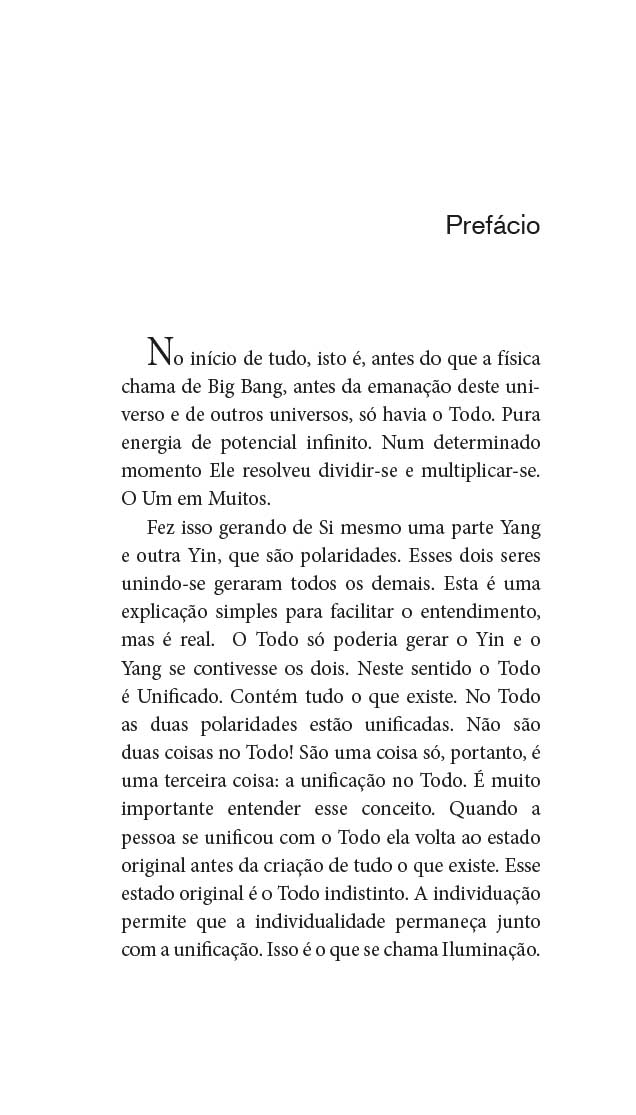 Prefácio

No início de tudo, isto é, antes do que a física chama de Big Bang, antes da emanação deste universo e de outros universos, só havia o Todo. Pura energia de potencial infinito. Num determinado momento Ele resolveu dividir-se e multiplicar-se. O Um em Muitos.

Fez isso gerando de Si mesmo uma parte Yang e outra Yin, que são polaridades. Esses dois seres unindo-se geraram todos os demais. Esta é uma explicação simples para facilitar o entendimento, mas é real. O Todo só poderia gerar o Yin e o Yang se contivesse os dois. Neste sentido o Todo é Unificado. Contém tudo o que existe. No Todo as duas polaridades estão unificadas. Não são duas coisas no Todo! São uma coisa só, portanto, é uma terceira coisa: a unificação no Todo. É muito importante entender esse conceito. Quando a pessoa se unificou com o Todo ela volta ao estado original antes da criação de tudo o que existe. Esse estado original é o Todo indistinto. A individuação permite que a individualidade permaneça junto com a unificação. Isso é o que se chama Iluminação.